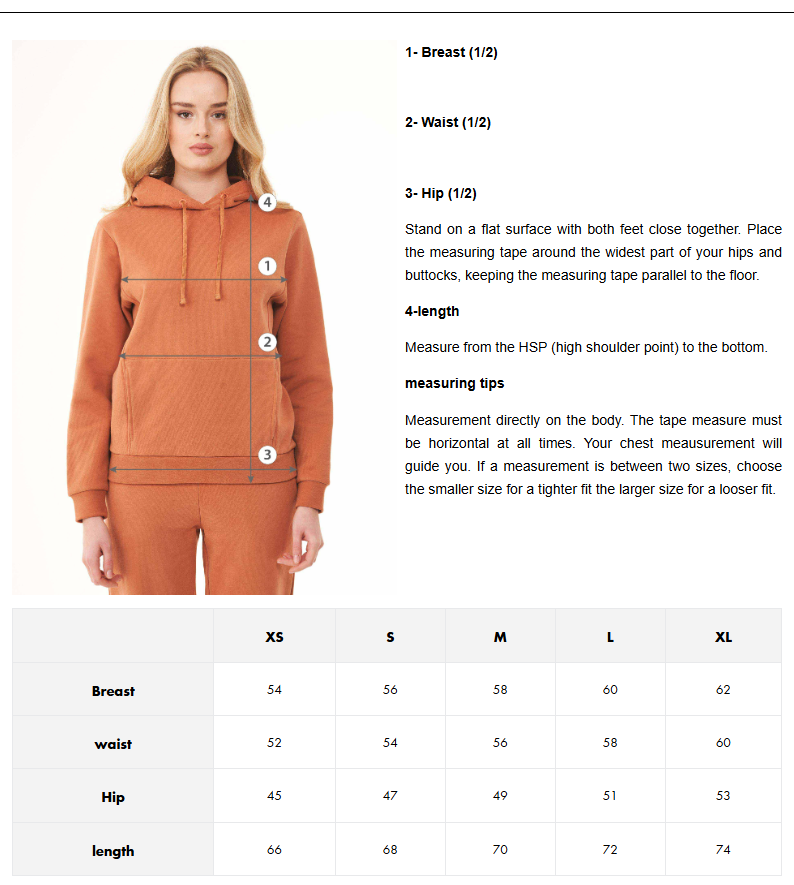 4

1

2

3

1- Breast (1/2)

2- Waist (1/2)

3- Hip (1/2)

Stand on a flat surface with both feet close together. Place the measuring tape around the widest part of your hips and buttocks, keeping the measuring tape parallel to the floor.

4-length

Measure from the HSP (high shoulder point) to the bottom.

measuring tips

Measurement directly on the body. The tape measure must be horizontal at all times. Your chest meausurement will guide you. If a measurement is between two sizes, choose the smaller size for a tighter fit the larger size for a looser fit.

| | XS | S | M | L | XL |
|---|---|---|---|---|---|
| Breast | 54 | 56 | 58 | 60 | 62 |
| waist | 52 | 54 | 56 | 58 | 60 |
| Hip | 45 | 47 | 49 | 51 | 53 |
| length | 66 | 68 | 70 | 72 | 74 |